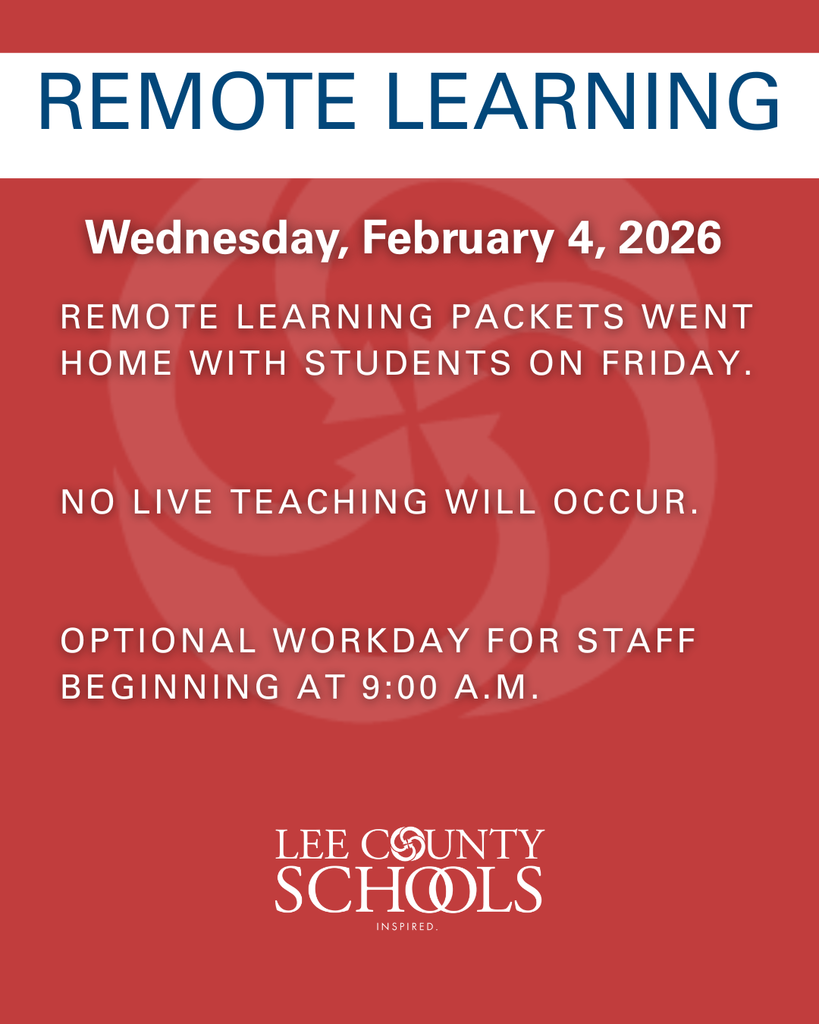 REMOTE LEARNING

Wednesday, February 4, 2026

REMOTE LEARNING PACKETS WENT HOME WITH STUDENTS ON FRIDAY.

NO LIVE TEACHING WILL OCCUR.

OPTIONAL WORKDAY FOR STAFF BEGINNING AT 9:00 A.M.

LEE COUNTY SCHOOLS
INSPIRED.